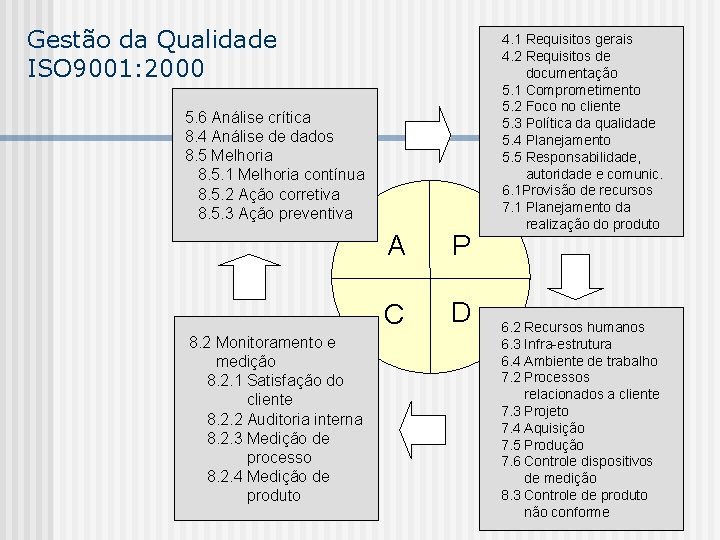 Gestão da Qualidade
ISO9001:2000

5.6 Análise crítica
8.4 Análise de dados
8.5 Melhoria
8.5.1 Melhoria contínua
8.5.2 Ação corretiva
8.5.3 Ação preventiva

4.1 Requisitos gerais
4.2 Requisitos de documentação
5.1 Comprometimento
5.2 Foco no cliente
5.3 Política da qualidade
5.4 Planejamento
5.5 Responsabilidade, autoridade e comunic.
6.1Provisão de recursos
7.1 Planejamento da realização do produto

A
P
C
D

8.2 Monitoramento e medição
8.2.1 Satisfação do cliente
8.2.2 Auditoria interna
8.2.3 Medição de processo
8.2.4 Medição de produto

6.2 Recursos humanos
6.3 Infra-estrutura
6.4 Ambiente de trabalho
7.2 Processos relacionados a cliente
7.3 Projeto
7.4 Aquisição
7.5 Produção
7.6 Controle dispositivos de medição
8.3 Controle de produto não conforme